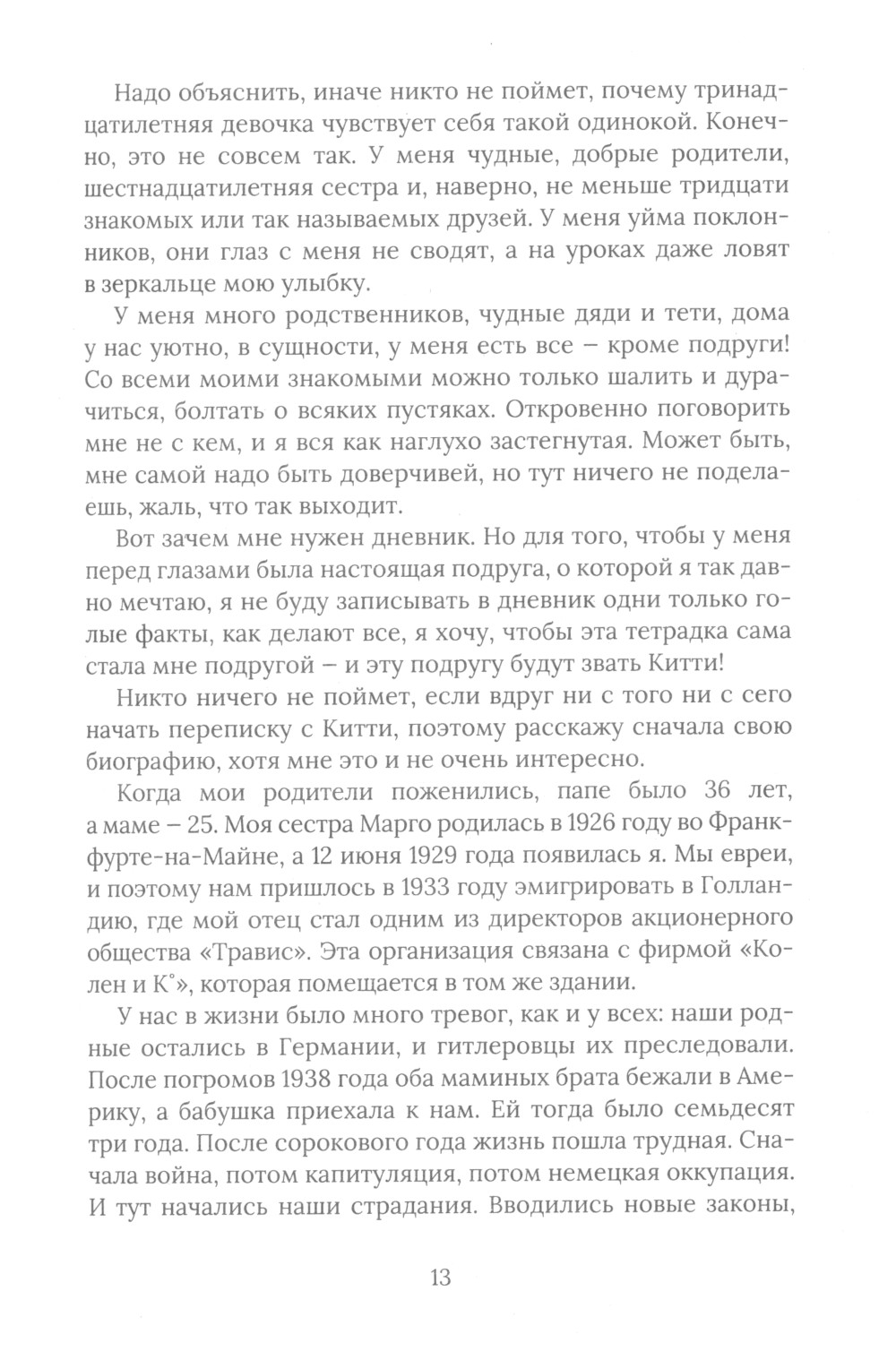 Надо объяснить, иначе никто не поймет, почему тринадцатилетняя девочка чувствует себя такой одинокой. Конечно, это не совсем так. У меня чудные, добрые родители, шестнадцатилетняя сестра и, наверно, не меньше тридцати знакомых или так называемых друзей. У меня уйма поклонников, они глаз с меня не сводят, а на уроках даже ловят в зеркальце мою улыбку.

У меня много родственников, чудные дяди и тети, дома у нас уютно, в сущности, у меня есть все – кроме подруги! Со всеми моими знакомыми можно только шалить и дурачиться, болтать о всяких пустяках. Откровенно поговорить мне не с кем, и я вся как наглухо застегнутая. Может быть, мне самой надо быть доверчивей, но тут ничего не поделаешь, жаль, что так выходит.

Вот зачем мне нужен дневник. Но для того, чтобы у меня перед глазами была настоящая подруга, о которой я так давно мечтаю, я не буду записывать в дневник одни только голые факты, как делают все, я хочу, чтобы эта тетрадка сама стала мне подругой – и эту подругу будут звать Китти!

Никто ничего не поймет, если вдруг ни с того ни с сего начать переписку с Китти, поэтому расскажу сначала свою биографию, хотя мне это и не очень интересно.

Когда мои родители поженились, папе было 36 лет, а маме – 25. Моя сестра Марго родилась в 1926 году во Франкфурте-на-Майне, а 12 июня 1929 года появилась я. Мы евреи, и поэтому нам пришлось в 1933 году эмигрировать в Голландию, где мой отец стал одним из директоров акционерного общества «Травис». Эта организация связана с фирмой «Колен и К°», которая помещается в том же здании.

У нас в жизни было много тревог, как и у всех: наши родные остались в Германии, и гитлеровцы их преследовали. После погромов 1938 года оба маминых брата бежали в Америку, а бабушка приехала к нам. Ей тогда было семьдесят три года. После сорокового года жизнь пошла трудная. Сначала война, потом капитуляция, потом немецкая оккупация. И тут начались наши страдания. Вводились новые законы,

13